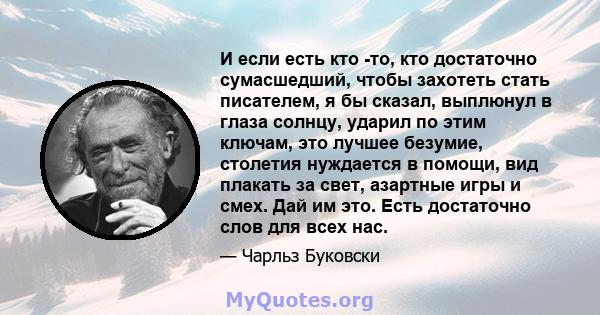 И если есть кто -то, кто достаточно сумасшедший, чтобы захотеть стать писателем, я бы сказал, выплюнул в глаза солнцу, ударил по этим ключам, это лучшее безумие, столетия нуждается в помощи, вид плакать за свет, азартные игры и смех. Дай им это. Есть достаточно слов для всех нас.

— Чарльз Буковски

MyQuotes.org